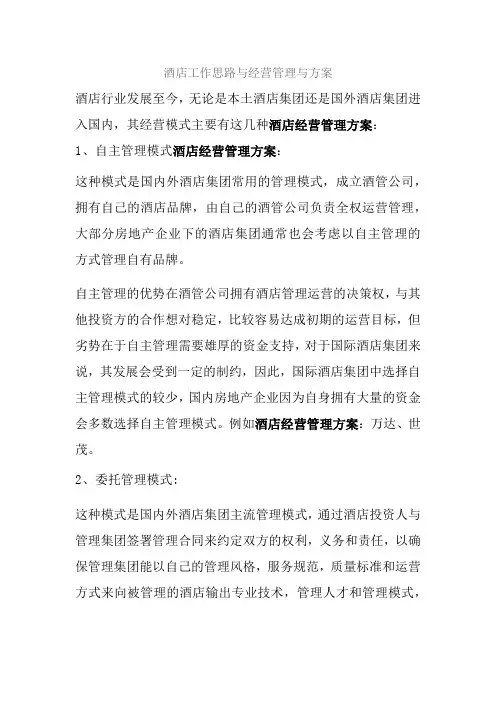 酒店工作思路与经营管理与方案

酒店行业发展至今，无论是本土酒店集团还是国外酒店集团进入国内，其经营模式主要有这几种酒店经营管理方案：

1、自主管理模式酒店经营管理方案：

这种模式是国内外酒店集团常用的管理模式，成立酒管公司，拥有自己的酒店品牌，由自己的酒管公司负责全权运营管理，大部分房地产企业下的酒店集团通常也会考虑以自主管理的方式管理自有品牌。

自主管理的优势在酒管公司拥有酒店管理运营的决策权，与其他投资方的合作想对稳定，比较容易达成初期的运营目标，但劣势在于自主管理需要雄厚的资金支持，对于国际酒店集团来说，其发展会受到一定的制约，因此，国际酒店集团中选择自主管理模式的较少，国内房地产企业因为自身拥有大量的资金会多数选择自主管理模式。例如酒店经营管理方案：万达、世茂。

2、委托管理模式：

这种模式是国内外酒店集团主流管理模式，通过酒店投资人与管理集团签署管理合同来约定双方的权利，义务和责任，以确保管理集团能以自己的管理风格，服务规范，质量标准和运营方式来向被管理的酒店输出专业技术，管理人才和管理模式，